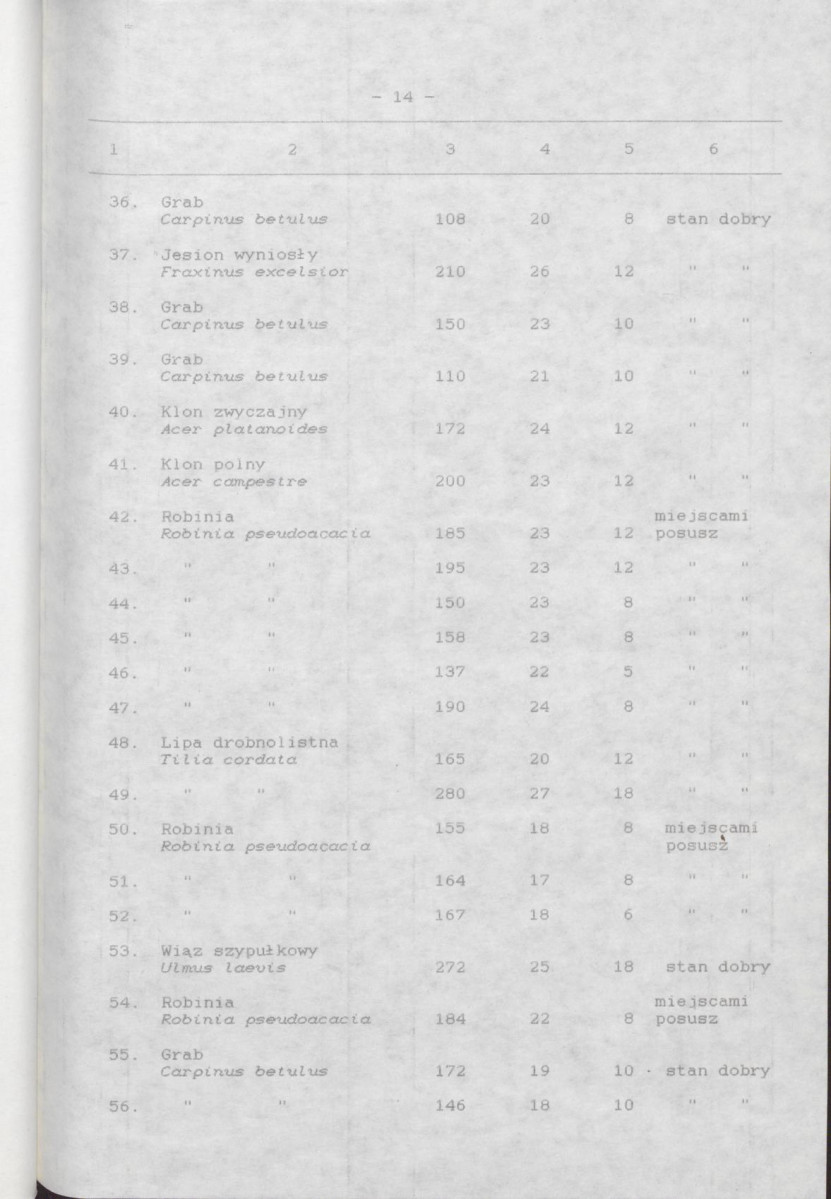 - 14 -

| 1 | 2 | 3 | 4 | 5 | 6 |
|---|---|---|---|---|---|
| 36. | Grab Carpinus betulus | 108 | 20 | 8 | stan dobry |
| 37. | Jesion wyniosły Fraxinus excelsior | 210 | 26 | 12 | " " |
| 38. | Grab Carpinus betulus | 150 | 23 | 10 | " " |
| 39. | Grab Carpinus betulus | 110 | 21 | 10 | " " |
| 40. | Klon zwyczajny Acer platanoides | 172 | 24 | 12 | " " |
| 41. | Klon polny Acer campestre | 200 | 23 | 12 | " " |
| 42. | Robinia Robinia pseudoacacia | 185 | 23 | 12 | miejscami posusz |
| 43. | " " | 195 | 23 | 12 | " " |
| 44. | " " | 150 | 23 | 8 | " " |
| 45. | " " | 158 | 23 | 8 | " " |
| 46. | " " | 137 | 22 | 5 | " " |
| 47. | " " | 190 | 24 | 8 | " " |
| 48. | Lipa drobnolistna Tilia cordata | 165 | 20 | 12 | " " |
| 49. | " " | 280 | 27 | 18 | " " |
| 50. | Robinia Robinia pseudoacacia | 155 | 18 | 8 | miejscami posusz |
| 51. | " " | 164 | 17 | 8 | " " |
| 52. | " " | 167 | 18 | 6 | " " |
| 53. | Wiąz szypułkowy Ulmus laevis | 272 | 25 | 18 | stan dobry |
| 54. | Robinia Robinia pseudoacacia | 184 | 22 | 8 | miejscami posusz |
| 55. | Grab Carpinus betulus | 172 | 19 | 10 | stan dobry |
| 56. | " " | 146 | 18 | 10 | " " |